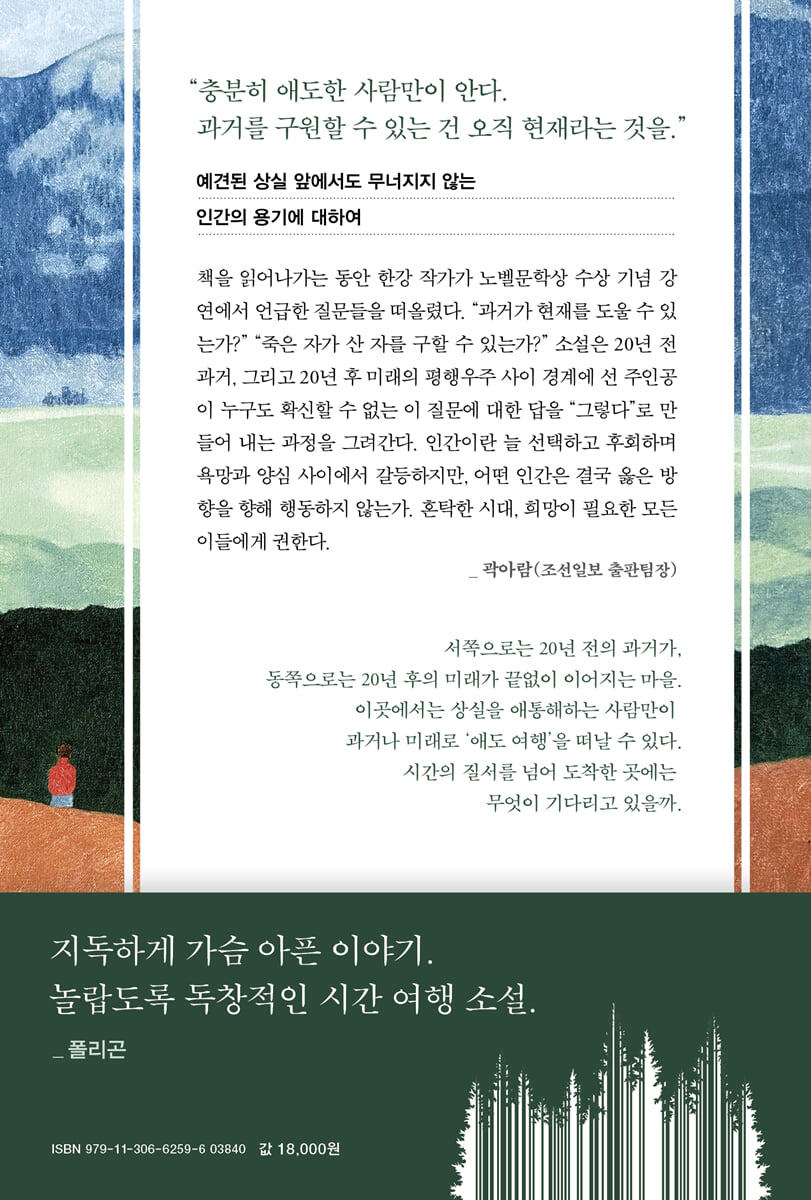 "충분히 애도한 사람만이 안다.
과거를 구원할 수 있는 건 오직 현재라는 것을."

예견된 상실 앞에서도 무너지지 않는
인간의 용기에 대하여

책을 읽어나가는 동안 한강 작가가 노벨문학상 수상 기념 강연에서 언급한 질문들을 떠올렸다. "과거가 현재를 도울 수 있는가?" "죽은 자가 산 자를 구할 수 있는가?" 소설은 20년 전 과거, 그리고 20년 후 미래의 평행우주 사이 경계에 선 주인공이 누구도 확신할 수 없는 이 질문에 대한 답을 "그렇다"로 만들어 내는 과정을 그려간다. 인간이란 늘 선택하고 후회하며 욕망과 양심 사이에서 갈등하지만, 어떤 인간은 결국 옳은 방향을 향해 행동하지 않는가. 혼탁한 시대, 희망이 필요한 모든 이들에게 권한다.

_ 곽아람(조선일보 출판팀장)

서쪽으로는 20년 전의 과거가,
동쪽으로는 20년 후의 미래가 끝없이 이어지는 마을.
이곳에서는 상실을 애통해하는 사람만이
과거나 미래로 '애도 여행'을 떠날 수 있다.
시간의 질서를 넘어 도착한 곳에는
무엇이 기다리고 있을까.

지독하게 가슴 아픈 이야기.
놀랍도록 독창적인 시간 여행 소설.
_ 폴리곤

ISBN 979-11-306-6259-6 03840 값 18,000원